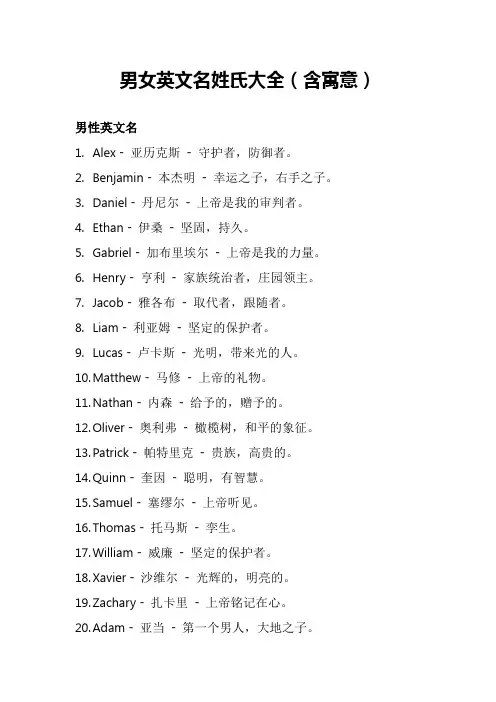 男女英文名姓氏大全（含寓意）

男性英文名

1. Alex - 亚历克斯 - 守护者，防御者。
2. Benjamin - 本杰明 - 幸运之子，右手之子。
3. Daniel - 丹尼尔 - 上帝是我的审判者。
4. Ethan - 伊桑 - 坚固，持久。
5. Gabriel - 加布里埃尔 - 上帝是我的力量。
6. Henry - 亨利 - 家族统治者，庄园领主。
7. Jacob - 雅各布 - 取代者，跟随者。
8. Liam - 利亚姆 - 坚定的保护者。
9. Lucas - 卢卡斯 - 光明，带来光的人。
10. Matthew - 马修 - 上帝的礼物。
11. Nathan - 内森 - 给予的，赠予的。
12. Oliver - 奥利弗 - 橄榄树，和平的象征。
13. Patrick - 帕特里克 - 贵族，高贵的。
14. Quinn - 奎因 - 聪明，有智慧。
15. Samuel - 塞缪尔 - 上帝听见。
16. Thomas - 托马斯 - 孪生。
17. William - 威廉 - 坚定的保护者。
18. Xavier - 沙维尔 - 光辉的，明亮的。
19. Zachary - 扎卡里 - 上帝铭记在心。
20. Adam - 亚当 - 第一个男人，大地之子。